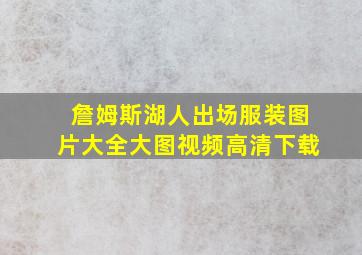 詹姆斯湖人出场服装图片大全大图视频高清下载